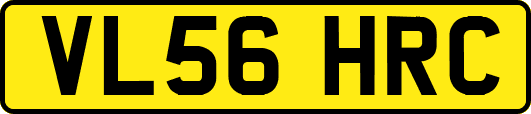 VL56 HRC